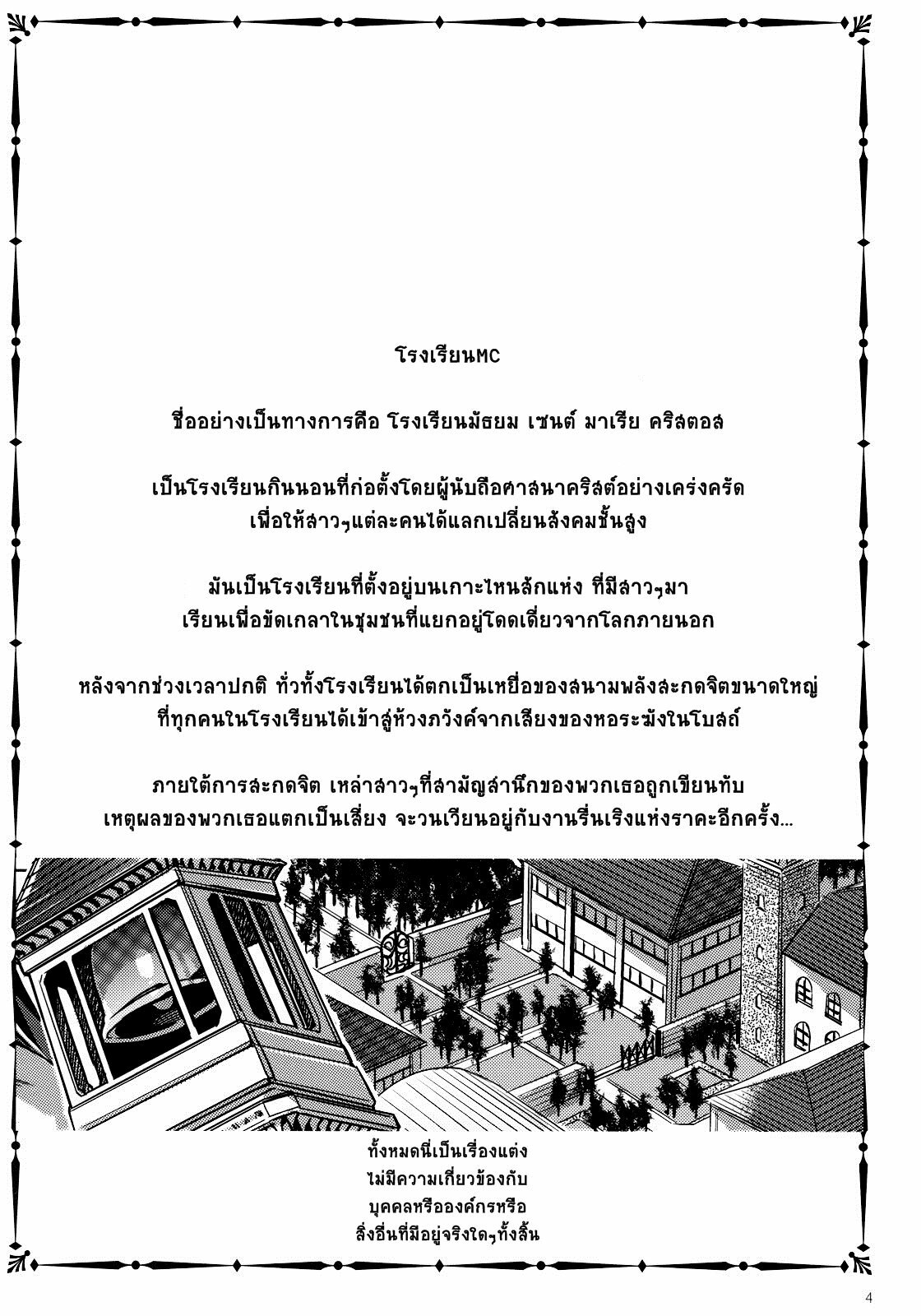 โรงเรียนMC

ชื่ออย่างเป็นทางการคือ โรงเรียนมัธยม เซนต์ มาเรีย คริสตอส

เป็นโรงเรียนกินนอนที่ก่อตั้งโดยผู้นับถือศาสนาคริสต์อย่างเคร่งครัด เพื่อให้สาวๆแต่ละคนได้แลกเปลี่ยนสังคมชั้นสูง

มันเป็นโรงเรียนที่ตั้งอยู่บนเกาะไหนสักแห่ง ที่มีสาวๆมา เรียนเพื่อขัดเกลาในชุมชนที่แยกอยู่โดดเดี่ยวจากโลกภายนอก

หลังจากช่วงเวลาปกติ ทั่วทั้งโรงเรียนได้ตกเป็นเหยื่อของสนามพลังสะกดจิตขนาดใหญ่ ที่ทุกคนในโรงเรียนได้เข้าสู่ห้วงภวังค์จากเสียงของหอระฆังในโบสถ์

ภายใต้การสะกดจิต เหล่าสาวๆที่สามัญสำนึกของพวกเธอถูกเขียนทับ เหตุผลของพวกเธอแตกเป็นเสี่ยง จะวนเวียนอยู่กับงานรื่นเริงแห่งราคะอีกครั้ง...

ทั้งหมดนี่เป็นเรื่องแต่ง ไม่มีความเกี่ยวข้องกับ บุคคลหรือองค์กรหรือ สิ่งอื่นที่มีอยู่จริงใดๆทั้งสิ้น

4